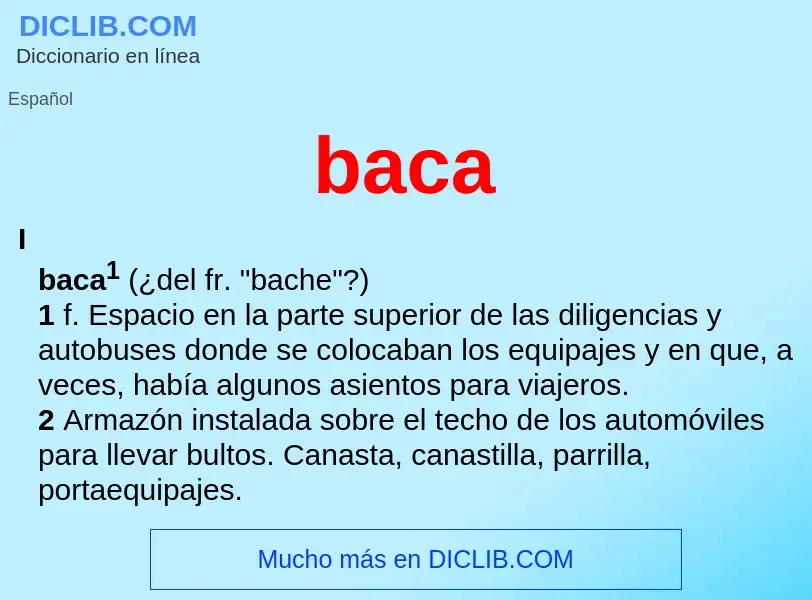 DICLIB.COM
Diccionario en línea

Español

baca

I

baca$^1$ (¿del fr. "bache"?)
1 f. Espacio en la parte superior de las diligencias y autobuses donde se colocaban los equipajes y en que, a veces, había algunos asientos para viajeros.
2 Armazón instalada sobre el techo de los automóviles para llevar bultos. Canasta, canastilla, parrilla, portaequipajes.

Mucho más en DICLIB.COM